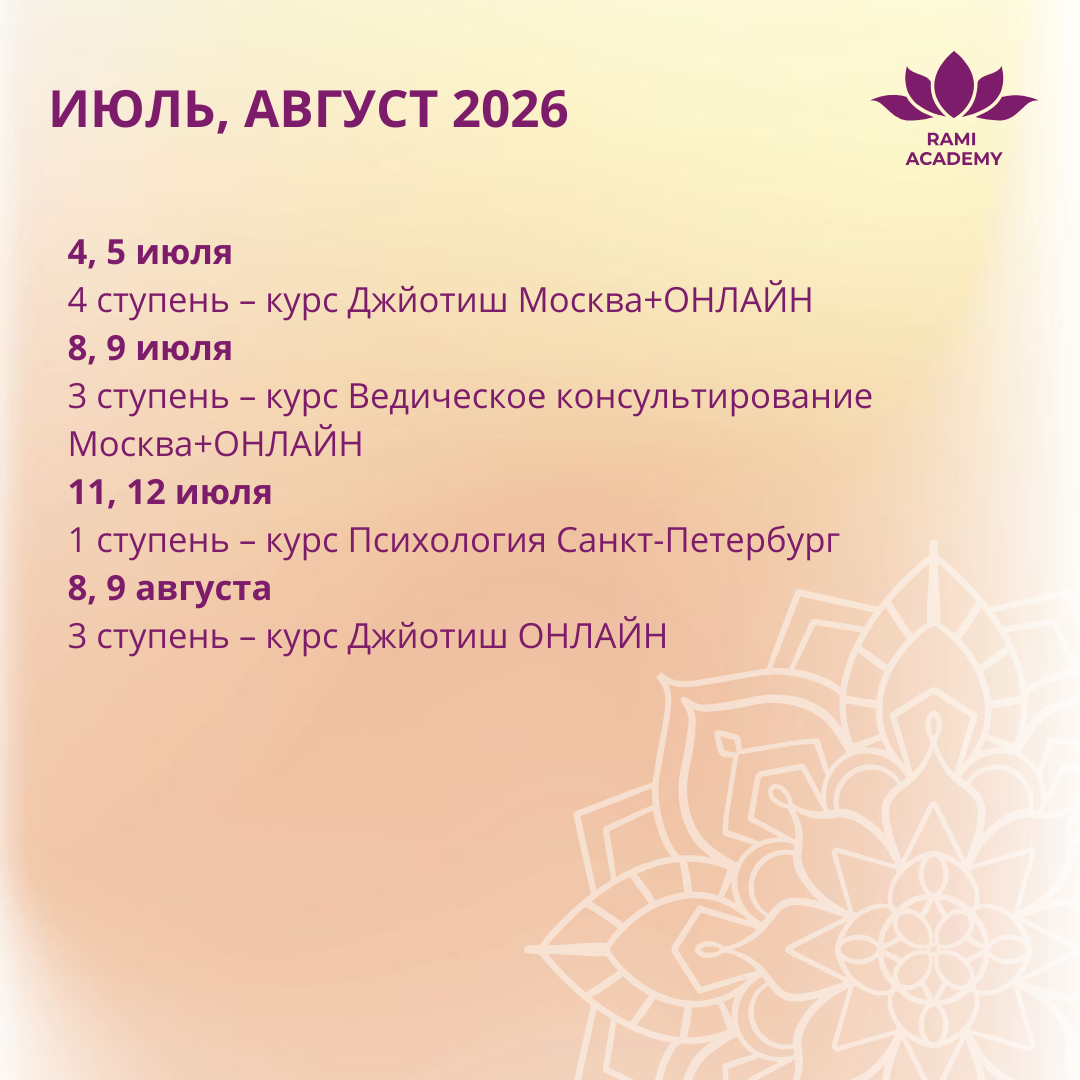 ИЮЛЬ, АВГУСТ 2026

RAMI
ACADEMY

4, 5 июля
4 ступень – курс Джйотиш Москва+ОНЛАЙН
8, 9 июля
3 ступень – курс Ведическое консультирование Москва+ОНЛАЙН
11, 12 июля
1 ступень – курс Психология Санкт-Петербург
8, 9 августа
3 ступень – курс Джйотиш ОНЛАЙН